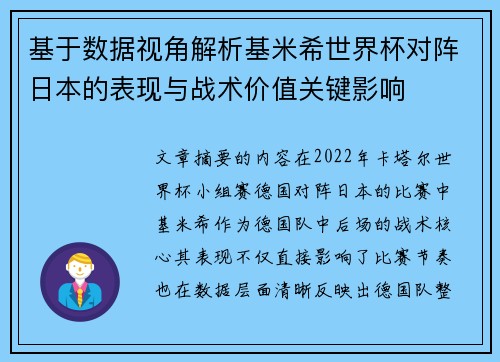 基于数据视角解析基米希世界杯对阵日本的表现与战术价值关键影响

文章摘要的内容在2022年卡塔尔世界杯小组赛德国对阵日本的比赛中基米希作为德国队中后场的战术核心其表现不仅直接影响了比赛节奏也在数据层面清晰反映出德国队整